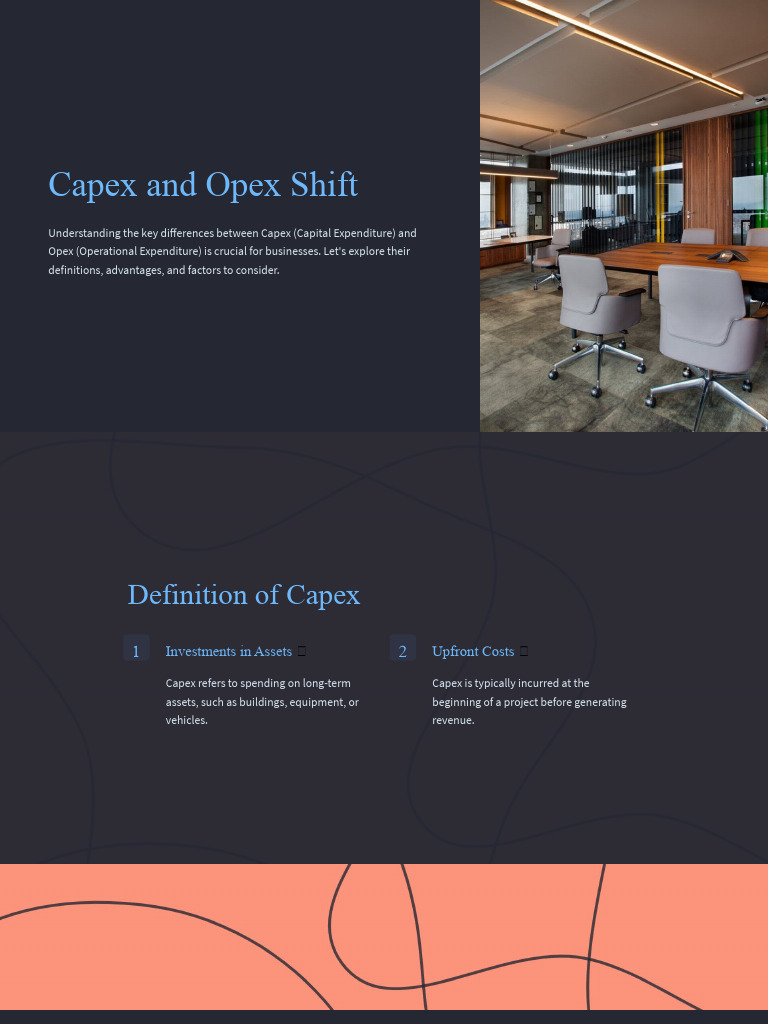 Capex and Opex Shift

Understanding the key differences between Capex (Capital Expenditure) and Opex (Operational Expenditure) is crucial for businesses. Let's explore their definitions, advantages, and factors to consider.

Definition of Capex

1

Investments in Assets

Capex refers to spending on long-term assets, such as buildings, equipment, or vehicles.

2

Upfront Costs

Capex is typically incurred at the beginning of a project before generating revenue.